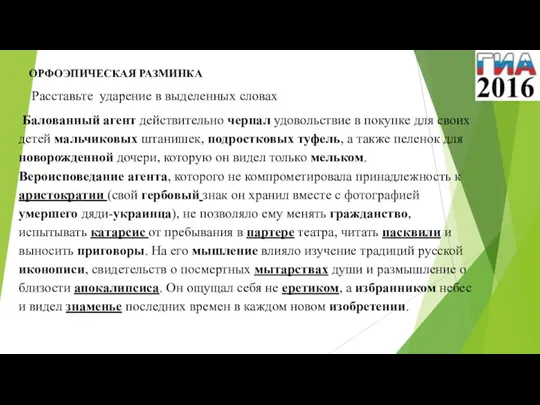 ГИА 2016

ОРФОЭПИЧЕСКАЯ РАЗМИНКА

Расставьте ударение в выделенных словах

Балованный агент действительно черпал удовольствие в покупке для своих детей мальчиковых штанишек, подростковых туфель, а также пеленок для новорожденной дочери, которую он видел только мельком. Вероисповедание агента, которого не компрометировала принадлежность к аристократии (свой гербовый знак он хранил вместе с фотографией умершего дяди-украинца), не позволяло ему менять гражданство, испытывать катарсис от пребывания в партере театра, читать пасквили и выносить приговоры. На его мышление влияло изучение традиций русской иконописи, свидетельств о посмертных мытарствах души и размышление о близости апокалипсиса. Он ощущал себя не еретиком, а избранником небес и видел знаменье последних времен в каждом новом изобретении.